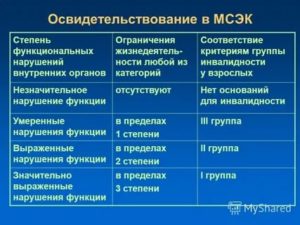 Освидетельствование в МСЭК

| Степень функциональных нарушений внутренних органов | Ограничения жизнедеятельности любой из категорий | Соответствие критериям группы инвалидности у взрослых |
|---|---|---|
| Незначительное нарушение функции | отсутствуют | Нет оснований для инвалидности |
| Умеренные нарушения функции | в пределах 1 степени | III группа |
| Выраженные нарушения функции | в пределах 2 степени | II группа |
| Значительно выраженные нарушения функции | в пределах 3 степени | I группа |

MyShared